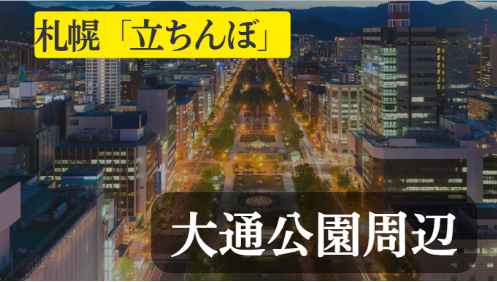 札幌「立ちんぼ」

大通公園周辺